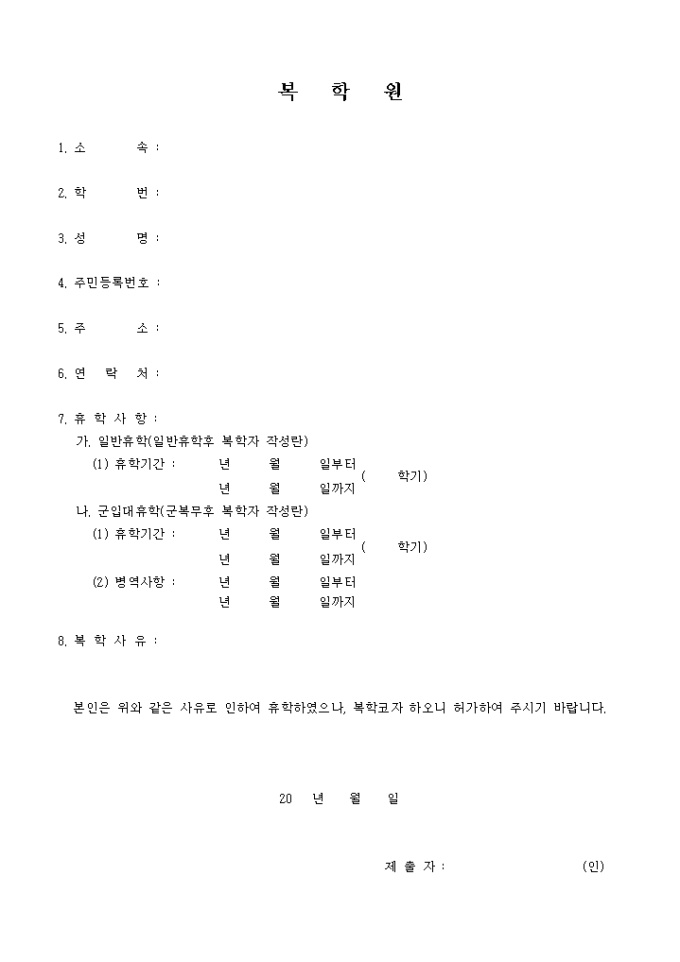 복 학 원

1. 소 속 :

2. 학 번 :

3. 성 명 :

4. 주민등록번호 :

5. 주 소 :

6. 연 락 처 :

7. 휴 학 사 항 :
가. 일반휴학(일반휴학후 복학자 작성란)
(1) 휴학기간 : 년 월 일부터
년 월 일까지 ( 학기)
나. 군입대휴학(군복무후 복학자 작성란)
(1) 휴학기간 : 년 월 일부터
년 월 일까지 ( 학기)
(2) 병역사항 : 년 월 일부터
년 월 일까지

8. 복 학 사 유 :

본인은 위와 같은 사유로 인하여 휴학하였으나, 복학코자 하오니 허가하여 주시기 바랍니다.

20 년 월 일

제 출 자 : (인)